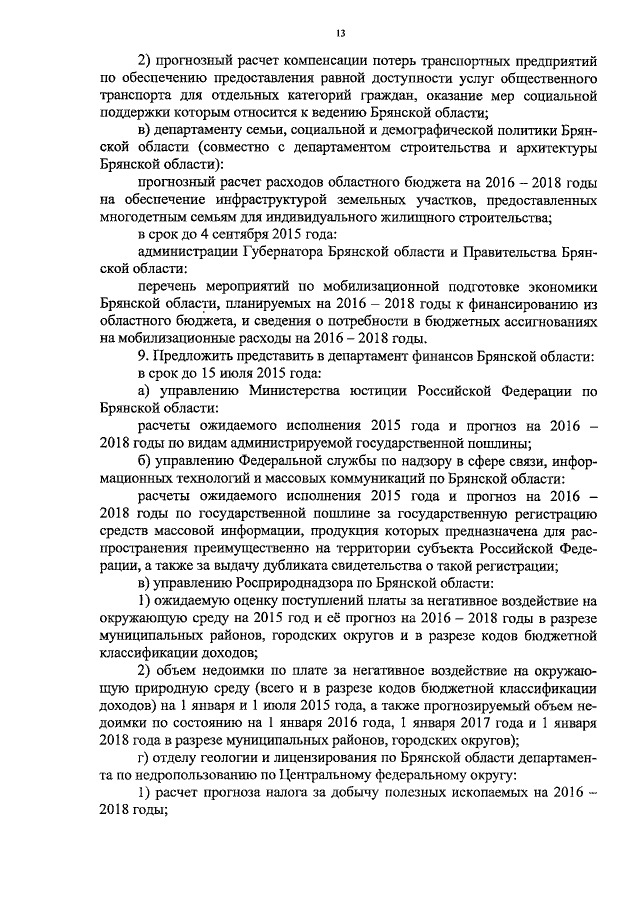 13

2) прогнозный расчет компенсации потерь транспортных предприятий по обеспечению предоставления равной доступности услуг общественного транспорта для отдельных категорий граждан, оказание мер социальной поддержки которым относится к ведению Брянской области;

в) департаменту семьи, социальной и демографической политики Брянской области (совместно с департаментом строительства и архитектуры Брянской области):

прогнозный расчет расходов областного бюджета на 2016 – 2018 годы на обеспечение инфраструктурой земельных участков, предоставленных многодетным семьям для индивидуального жилищного строительства;

в срок до 4 сентября 2015 года:

администрации Губернатора Брянской области и Правительства Брянской области:

перечень мероприятий по мобилизационной подготовке экономики Брянской области, планируемых на 2016 – 2018 годы к финансированию из областного бюджета, и сведения о потребности в бюджетных ассигнованиях на мобилизационные расходы на 2016 – 2018 годы.

9. Предложить представить в департамент финансов Брянской области:

в срок до 15 июля 2015 года:

а) управлению Министерства юстиции Российской Федерации по Брянской области:

расчеты ожидаемого исполнения 2015 года и прогноз на 2016 – 2018 годы по видам администрируемой государственной пошлины;

б) управлению Федеральной службы по надзору в сфере связи, информационных технологий и массовых коммуникаций по Брянской области:

расчеты ожидаемого исполнения 2015 года и прогноз на 2016 – 2018 годы по государственной пошлине за государственную регистрацию средств массовой информации, продукция которых предназначена для распространения преимущественно на территории субъекта Российской Федерации, а также за выдачу дубликата свидетельства о такой регистрации;

в) управлению Росприроднадзора по Брянской области:

1) ожидаемую оценку поступлений платы за негативное воздействие на окружающую среду на 2015 год и её прогноз на 2016 – 2018 годы в разрезе муниципальных районов, городских округов и в разрезе кодов бюджетной классификации доходов;

2) объем недоимки по плате за негативное воздействие на окружающую природную среду (всего и в разрезе кодов бюджетной классификации доходов) на 1 января и 1 июля 2015 года, а также прогнозируемый объем недоимки по состоянию на 1 января 2016 года, 1 января 2017 года и 1 января 2018 года в разрезе муниципальных районов, городских округов);

г) отделу геологии и лицензирования по Брянской области департамента по недропользованию по Центральному федеральному округу:

1) расчет прогноза налога за добычу полезных ископаемых на 2016 – 2018 годы;